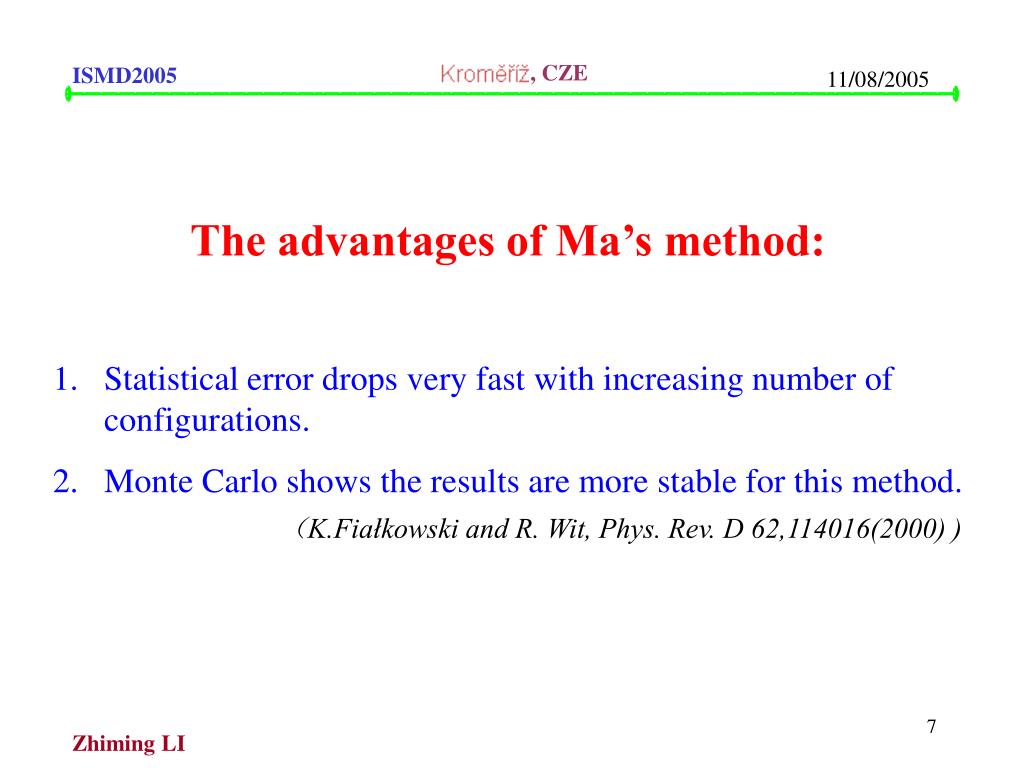 ISMD2005 Kroměříž, CZE 11/08/2005

The advantages of Ma’s method:

1. Statistical error drops very fast with increasing number of configurations.

2. Monte Carlo shows the results are more stable for this method.

（K.Fiałkowski and R. Wit, Phys. Rev. D 62,114016(2000) )

7

Zhiming LI